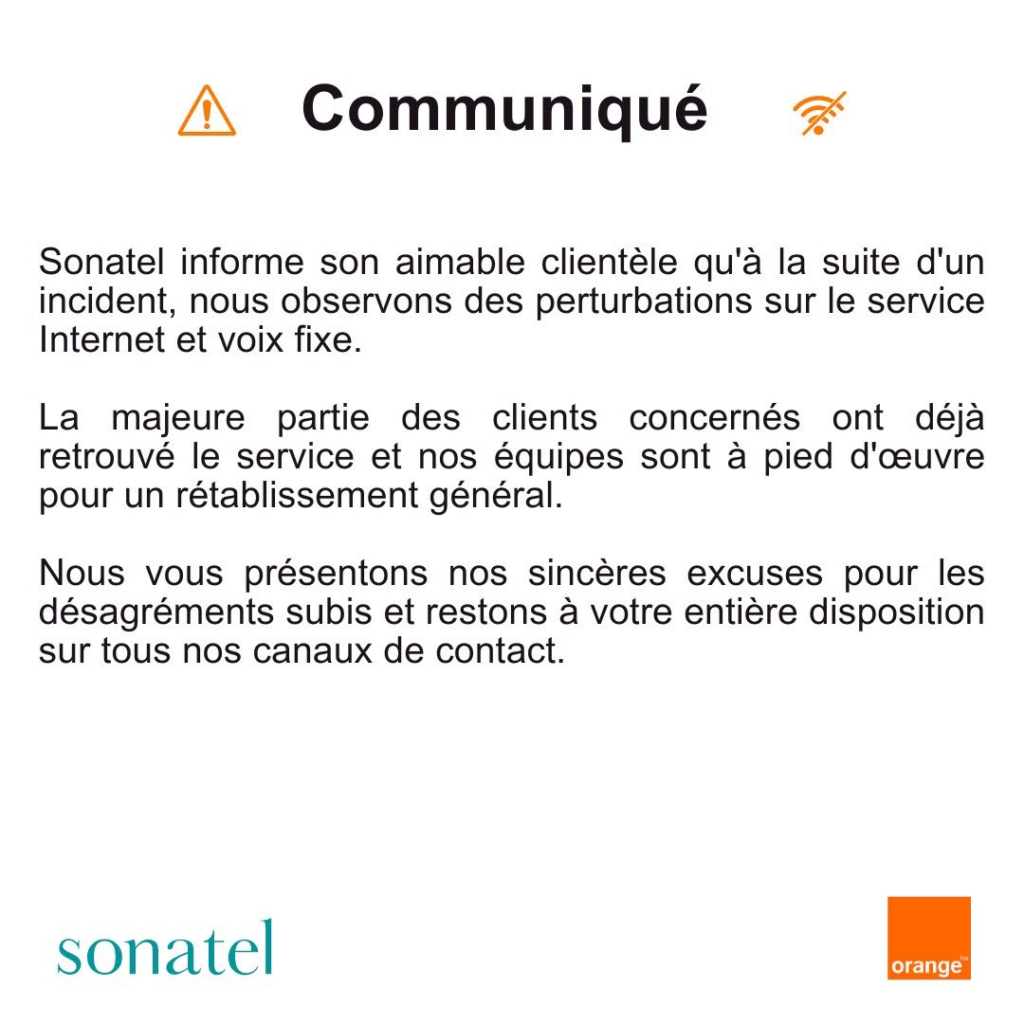 Communiqué

Sonatel informe son aimable clientèle qu'à la suite d'un incident, nous observons des perturbations sur le service Internet et voix fixe.

La majeure partie des clients concernés ont déjà retrouvé le service et nos équipes sont à pied d'œuvre pour un rétablissement général.

Nous vous présentons nos sincères excuses pour les désagréments subis et restons à votre entière disposition sur tous nos canaux de contact.

sonatel

orange™